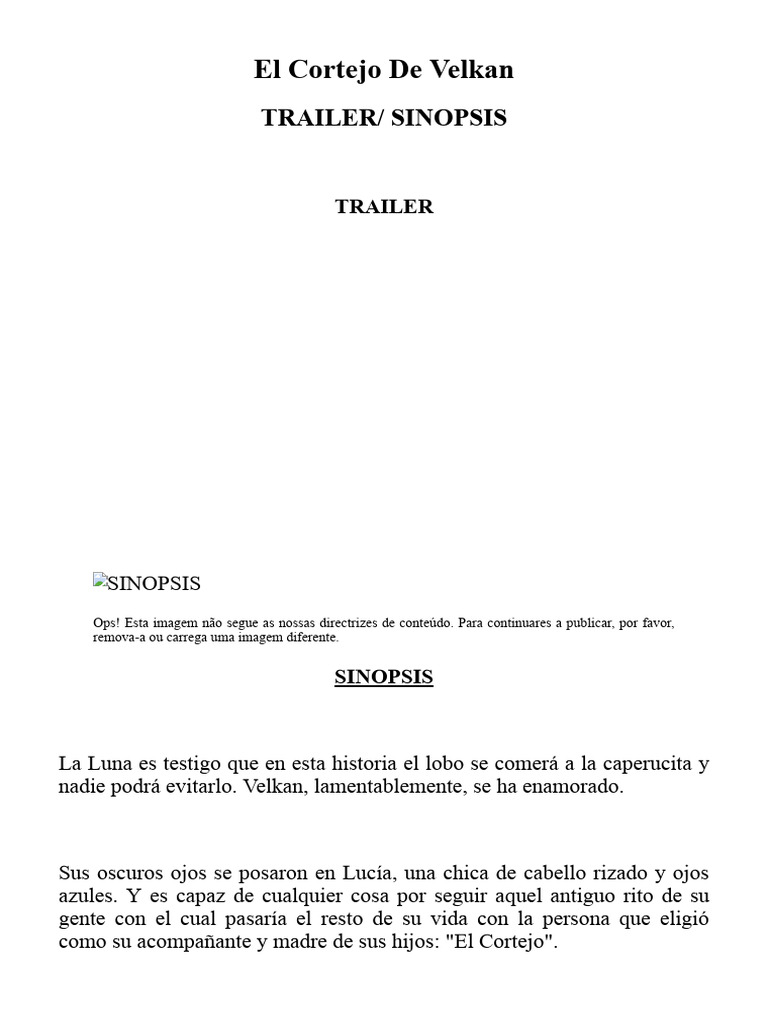 El Cortejo De Velkan

TRAILER/ SINOPSIS

TRAILER

SINOPSIS

Ops! Esta imagem não segue as nossas directrizes de conteúdo. Para continuares a publicar, por favor, remova-a ou carrega uma imagem diferente.

SINOPSIS

La Luna es testigo que en esta historia el lobo se comerá a la caperucita y nadie podrá evitarlo. Velkan, lamentablemente, se ha enamorado.

Sus oscuros ojos se posaron en Lucía, una chica de cabello rizado y ojos azules. Y es capaz de cualquier cosa por seguir aquel antiguo rito de su gente con el cual pasaría el resto de su vida con la persona que eligió como su acompañante y madre de sus hijos: "El Cortejo".